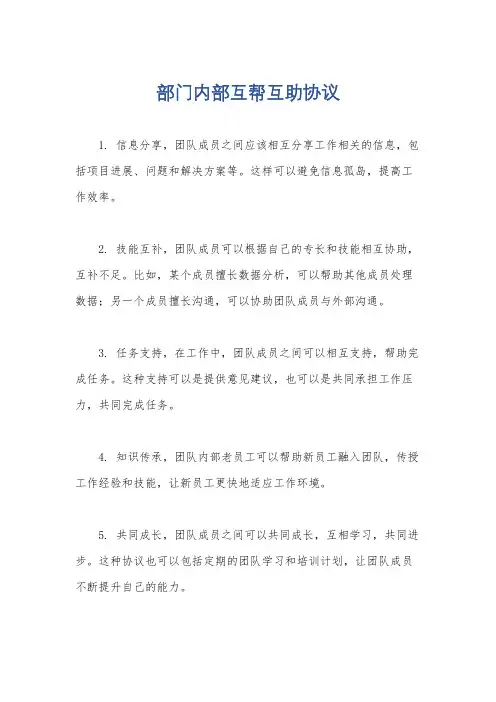 部门内部互帮互助协议

1. 信息分享，团队成员之间应该相互分享工作相关的信息，包括项目进展、问题和解决方案等。这样可以避免信息孤岛，提高工作效率。

2. 技能互补，团队成员可以根据自己的专长和技能相互协助，互补不足。比如，某个成员擅长数据分析，可以帮助其他成员处理数据；另一个成员擅长沟通，可以协助团队成员与外部沟通。

3. 任务支持，在工作中，团队成员之间可以相互支持，帮助完成任务。这种支持可以是提供意见建议，也可以是共同承担工作压力，共同完成任务。

4. 知识传承，团队内部老员工可以帮助新员工融入团队，传授工作经验和技能，让新员工更快地适应工作环境。

5. 共同成长，团队成员之间可以共同成长，互相学习，共同进步。这种协议也可以包括定期的团队学习和培训计划，让团队成员不断提升自己的能力。